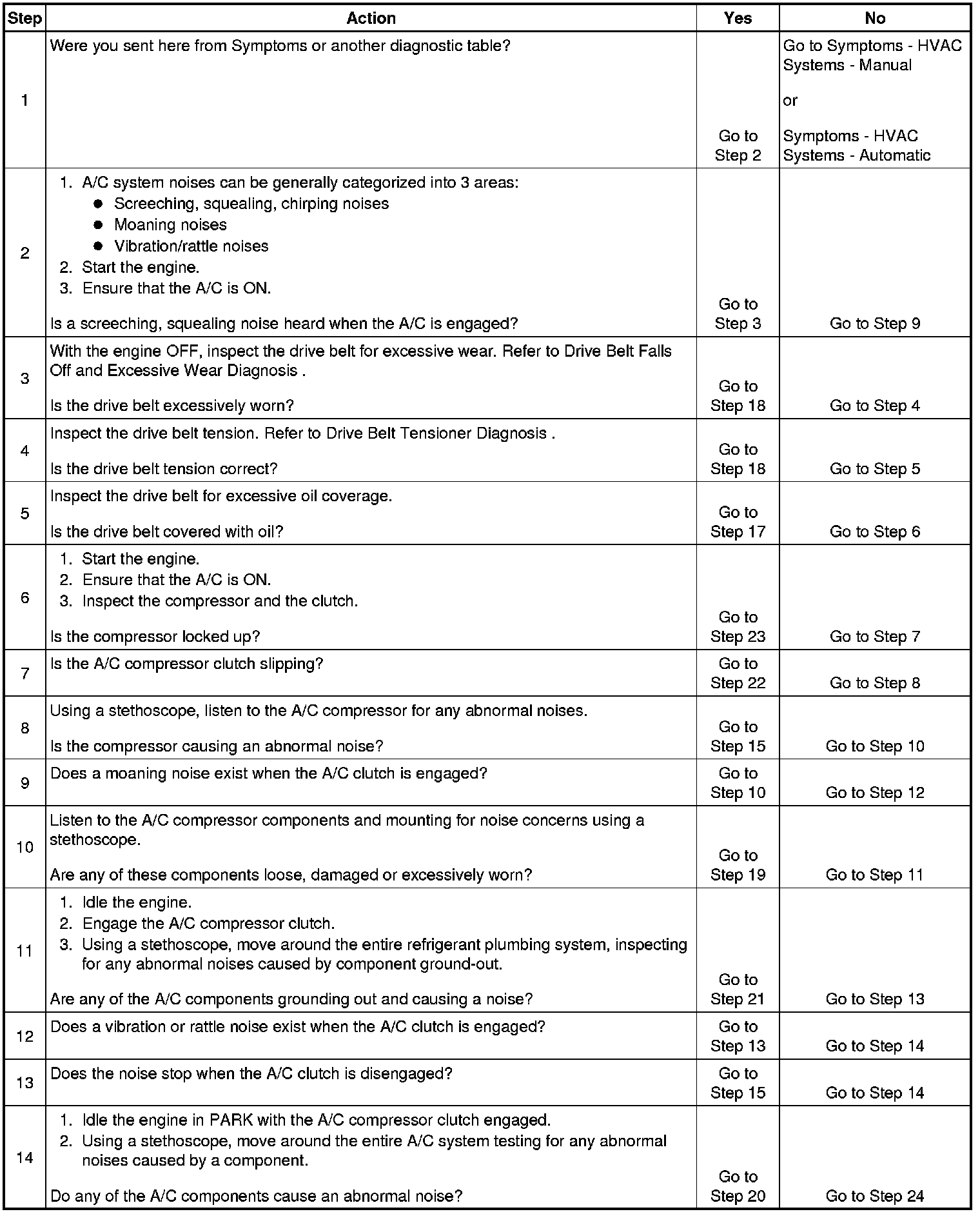 | Step | Action | Yes | No |
|---|---|---|---|
| 1 | Were you sent here from Symptoms or another diagnostic table? | Go to Step 2 | Go to Symptoms - HVAC Systems - Manual or Symptoms - HVAC Systems - Automatic |
| 2 | 1. A/C system noises can be generally categorized into 3 areas: • Screeching, squealing, chirping noises • Moaning noises • Vibration/rattle noises 2. Start the engine. 3. Ensure that the A/C is ON. Is a screeching, squealing noise heard when the A/C is engaged? | Go to Step 3 | Go to Step 9 |
| 3 | With the engine OFF, inspect the drive belt for excessive wear. Refer to Drive Belt Falls Off and Excessive Wear Diagnosis . Is the drive belt excessively worn? | Go to Step 18 | Go to Step 4 |
| 4 | Inspect the drive belt tension. Refer to Drive Belt Tensioner Diagnosis . Is the drive belt tension correct? | Go to Step 18 | Go to Step 5 |
| 5 | Inspect the drive belt for excessive oil coverage. Is the drive belt covered with oil? | Go to Step 17 | Go to Step 6 |
| 6 | 1. Start the engine. 2. Ensure that the A/C is ON. 3. Inspect the compressor and the clutch. Is the compressor locked up? | Go to Step 23 | Go to Step 7 |
| 7 | Is the A/C compressor clutch slipping? | Go to Step 22 | Go to Step 8 |
| 8 | Using a stethoscope, listen to the A/C compressor for any abnormal noises. Is the compressor causing an abnormal noise? | Go to Step 15 | Go to Step 10 |
| 9 | Does a moaning noise exist when the A/C clutch is engaged? | Go to Step 10 | Go to Step 12 |
| 10 | Listen to the A/C compressor components and mounting for noise concerns using a stethoscope. Are any of these components loose, damaged or excessively worn? | Go to Step 19 | Go to Step 11 |
| 11 | 1. Idle the engine. 2. Engage the A/C compressor clutch. 3. Using a stethoscope, move around the entire refrigerant plumbing system, inspecting for any abnormal noises caused by component ground-out. Are any of the A/C components grounding out and causing a noise? | Go to Step 21 | Go to Step 13 |
| 12 | Does a vibration or rattle noise exist when the A/C clutch is engaged? | Go to Step 13 | Go to Step 14 |
| 13 | Does the noise stop when the A/C clutch is disengaged? | Go to Step 15 | Go to Step 14 |
| 14 | 1. Idle the engine in PARK with the A/C compressor clutch engaged. 2. Using a stethoscope, move around the entire A/C system testing for any abnormal noises caused by a component. Do any of the A/C components cause an abnormal noise? | Go to Step 20 | Go to Step 24 |